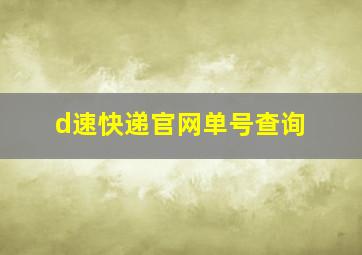 d速快递官网单号查询